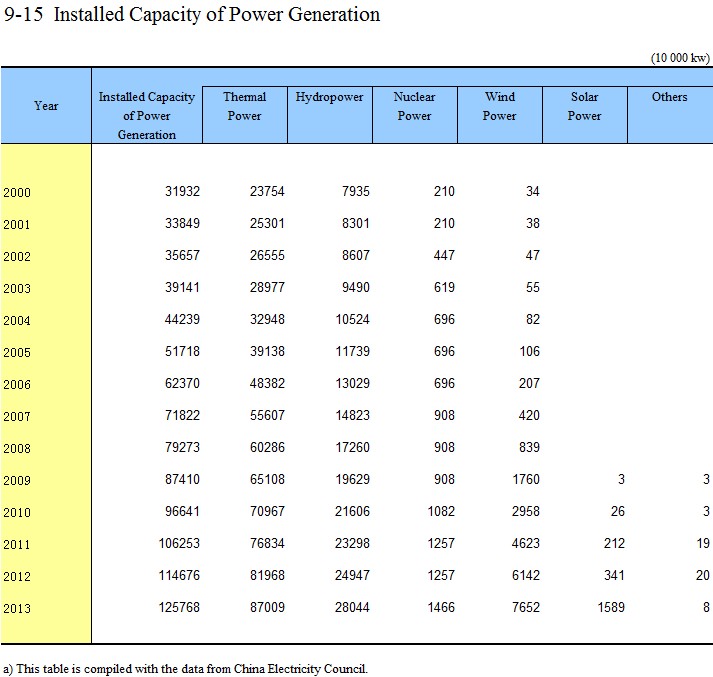 9-15 Installed Capacity of Power Generation

(10 000 kw)

| Year | Installed Capacity of Power Generation | Thermal Power | Hydropower | Nuclear Power | Wind Power | Solar Power | Others |
|---|---|---|---|---|---|---|---|
| 2000 | 31932 | 23754 | 7935 | 210 | 34 | | |
| 2001 | 33849 | 25301 | 8301 | 210 | 38 | | |
| 2002 | 35657 | 26555 | 8607 | 447 | 47 | | |
| 2003 | 39141 | 28977 | 9490 | 619 | 55 | | |
| 2004 | 44239 | 32948 | 10524 | 696 | 82 | | |
| 2005 | 51718 | 39138 | 11739 | 696 | 106 | | |
| 2006 | 62370 | 48382 | 13029 | 696 | 207 | | |
| 2007 | 71822 | 55607 | 14823 | 908 | 420 | | |
| 2008 | 79273 | 60286 | 17260 | 908 | 839 | | |
| 2009 | 87410 | 65108 | 19629 | 908 | 1760 | 3 | 3 |
| 2010 | 96641 | 70967 | 21606 | 1082 | 2958 | 26 | 3 |
| 2011 | 106253 | 76834 | 23298 | 1257 | 4623 | 212 | 19 |
| 2012 | 114676 | 81968 | 24947 | 1257 | 6142 | 341 | 20 |
| 2013 | 125768 | 87009 | 28044 | 1466 | 7652 | 1589 | 8 |

a) This table is compiled with the data from China Electricity Council.